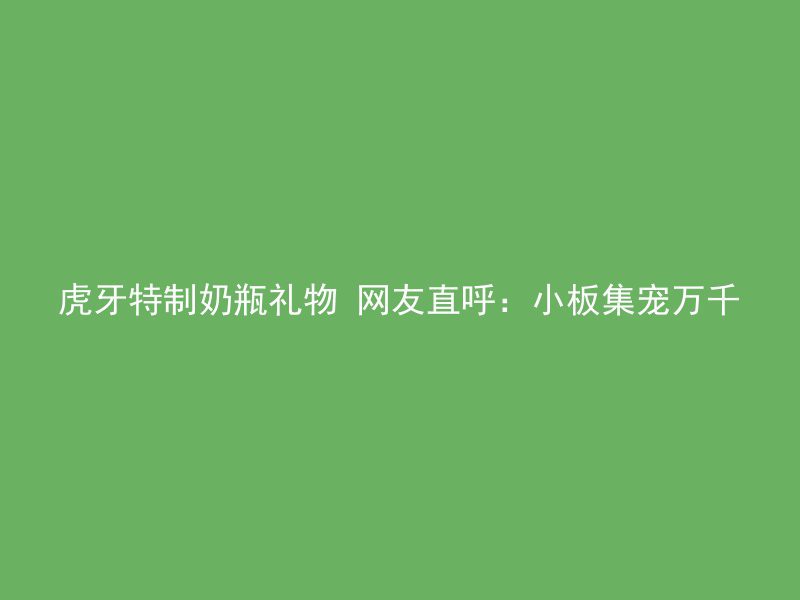 虎牙特制奶瓶礼物 网友直呼：小板集宠万千